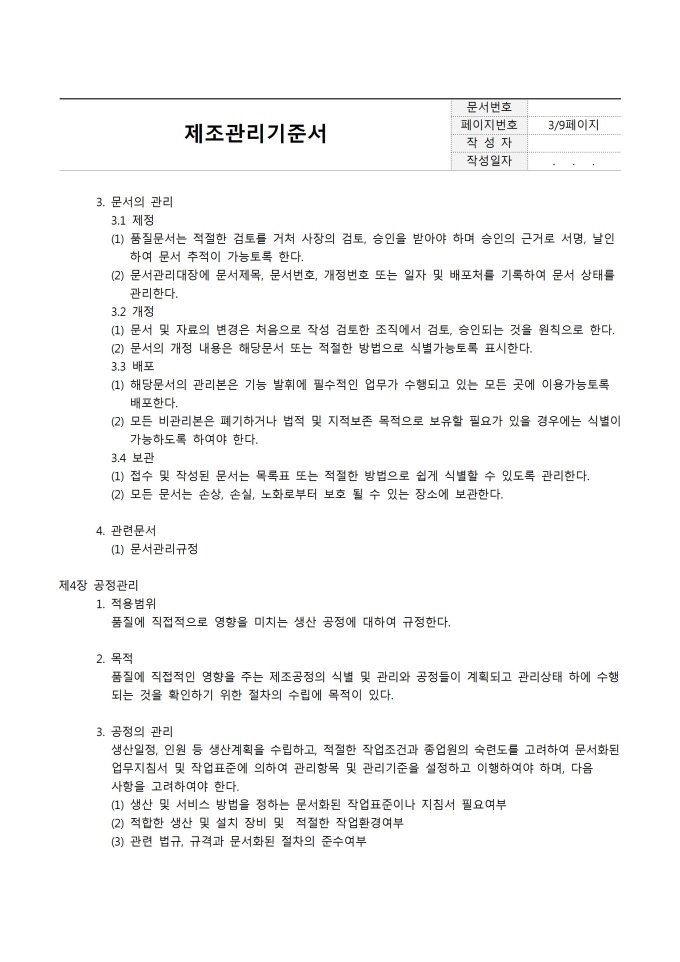 제조관리기준서

| 문서번호 | |
|---|---|
| 페이지번호 | 3/9페이지 |
| 작 성 자 | |
| 작성일자 | . . . |

3. 문서의 관리
3.1 제정
(1) 품질문서는 적절한 검토를 거쳐 사장의 검토, 승인을 받아야 하며 승인의 근거로 서명, 날인하여 문서 추적이 가능토록 한다.
(2) 문서관리대장에 문서제목, 문서번호, 개정번호 또는 일자 및 배포처를 기록하여 문서 상태를 관리한다.
3.2 개정
(1) 문서 및 자료의 변경은 처음으로 작성 검토한 조직에서 검토, 승인되는 것을 원칙으로 한다.
(2) 문서의 개정 내용은 해당문서 또는 적절한 방법으로 식별가능토록 표시한다.
3.3 배포
(1) 해당문서의 관리본은 기능 발휘에 필수적인 업무가 수행되고 있는 모든 곳에 이용가능토록 배포한다.
(2) 모든 비관리본은 폐기하거나 법적 및 지적보존 목적으로 보유할 필요가 있을 경우에는 식별이 가능하도록 하여야 한다.
3.4 보관
(1) 접수 및 작성된 문서는 목록표 또는 적절한 방법으로 쉽게 식별할 수 있도록 관리한다.
(2) 모든 문서는 손상, 손실, 노화로부터 보호 될 수 있는 장소에 보관한다.

4. 관련문서
(1) 문서관리규정

제4장 공정관리
1. 적용범위
품질에 직접적으로 영향을 미치는 생산 공정에 대하여 규정한다.

2. 목적
품질에 직접적인 영향을 주는 제조공정의 식별 및 관리와 공정들이 계획되고 관리상태 하에 수행되는 것을 확인하기 위한 절차의 수립에 목적이 있다.

3. 공정의 관리
생산일정, 인원 등 생산계획을 수립하고, 적절한 작업조건과 종업원의 숙련도를 고려하여 문서화된 업무지침서 및 작업표준에 의하여 관리항목 및 관리기준을 설정하고 이행하여야 하며, 다음 사항을 고려하여야 한다.
(1) 생산 및 서비스 방법을 정하는 문서화된 작업표준이나 지침서 필요여부
(2) 적합한 생산 및 설치 장비 및 적절한 작업환경여부
(3) 관련 법규, 규격과 문서화된 절차의 준수여부